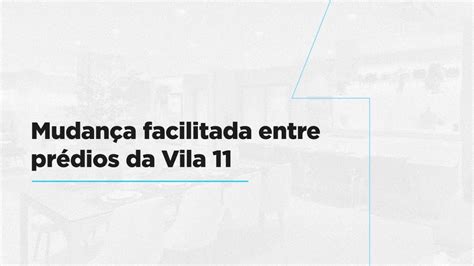 Mudança facilitada entre prédios da Vila 11